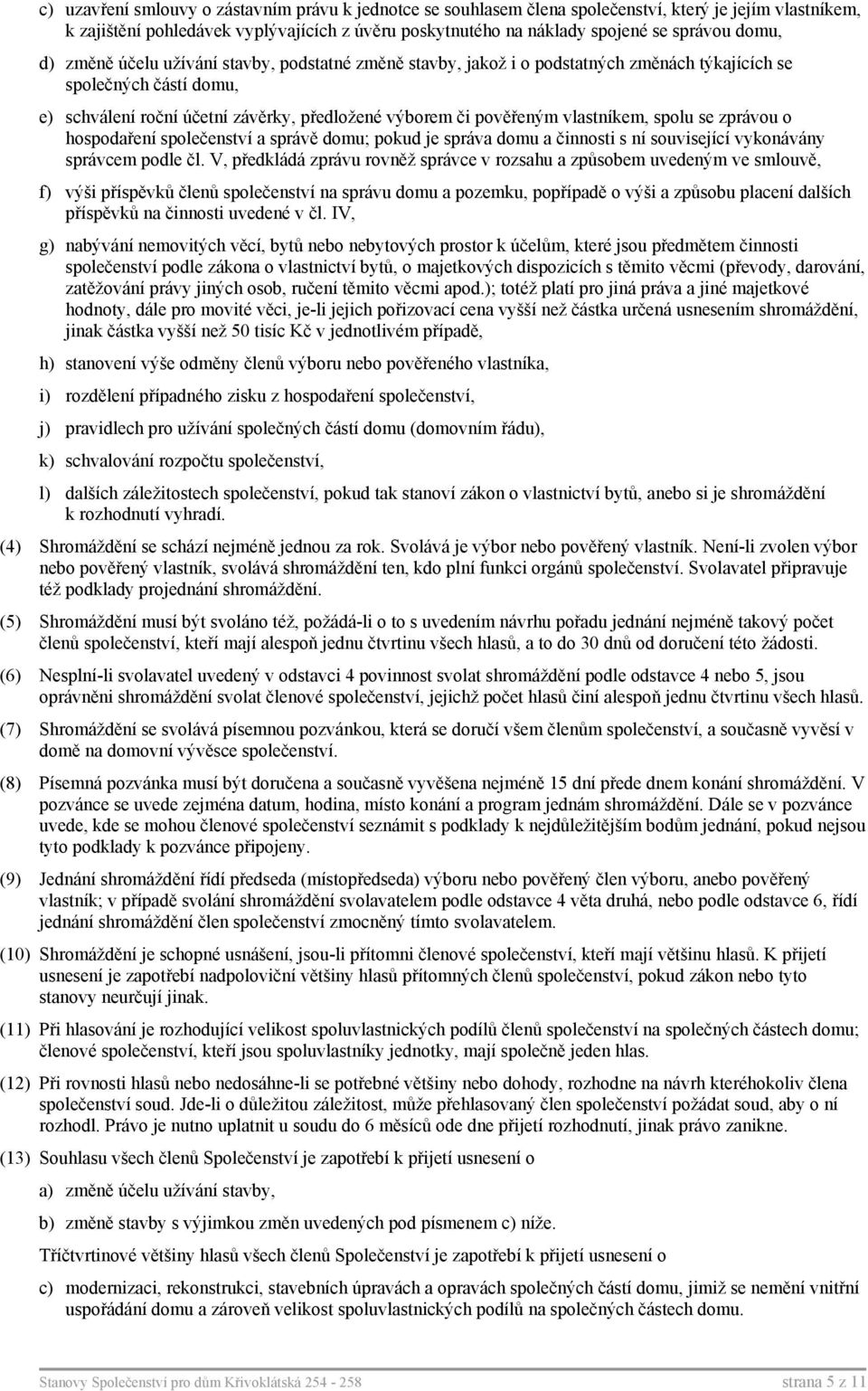 c) uzavření smlouvy o zástavním právu k jednotce se souhlasem člena společenství, který je jejím vlastníkem, k zajištění pohledávek vyplývajících z úvěru poskytnutého na náklady spojené se správou domu,

d) změně účelu užívání stavby, podstatné změně stavby, jakož i o podstatných změnách týkajících se společných částí domu,

e) schválení roční účetní závěrky, předložené výborem či pověřeným vlastníkem, spolu se zprávou o hospodaření společenství a správě domu; pokud je správa domu a činnosti s ní související vykonávány správcem podle čl. V, předkládá zprávu rovněž správce v rozsahu a způsobem uvedeným ve smlouvě,

f) výši příspěvků členů společenství na správu domu a pozemku, popřípadě o výši a způsobu placení dalších příspěvků na činnosti uvedené v čl. IV,

g) nabývání nemovitých věcí, bytů nebo nebytových prostor k účelům, které jsou předmětem činnosti společenství podle zákona o vlastnictví bytů, o majetkových dispozicích s těmito věcmi (převody, darování, zatěžování právy jiných osob, ručení těmito věcmi apod.); totéž platí pro jiná práva a jiné majetkové hodnoty, dále pro movité věci, je-li jejich pořizovací cena vyšší než částka určená usnesením shromáždění, jinak částka vyšší než 50 tisíc Kč v jednotlivém případě,

h) stanovení výše odměny členů výboru nebo pověřeného vlastníka,

i) rozdělení případného zisku z hospodaření společenství,

j) pravidlech pro užívání společných částí domu (domovním řádu),

k) schvalování rozpočtu společenství,

l) dalších záležitostech společenství, pokud tak stanoví zákon o vlastnictví bytů, anebo si je shromáždění k rozhodnutí vyhradí.

(4) Shromáždění se schází nejméně jednou za rok. Svolává je výbor nebo pověřený vlastník. Není-li zvolen výbor nebo pověřený vlastník, svolává shromáždění ten, kdo plní funkci orgánů společenství. Svolavatel připravuje též podklady projednání shromáždění.

(5) Shromáždění musí být svoláno též, požádá-li o to s uvedením návrhu pořadu jednání nejméně takový počet členů společenství, kteří mají alespoň jednu čtvrtinu všech hlasů, a to do 30 dnů od doručení této žádosti.

(6) Nesplní-li svolavatel uvedený v odstavci 4 povinnost svolat shromáždění podle odstavce 4 nebo 5, jsou oprávněni shromáždění svolat členové společenství, jejichž počet hlasů činí alespoň jednu čtvrtinu všech hlasů.

(7) Shromáždění se svolává písemnou pozvánkou, která se doručí všem členům společenství, a současně vyvěsí v domě na domovní vývěsce společenství.

(8) Písemná pozvánka musí být doručena a současně vyvěšena nejméně 15 dní přede dnem konání shromáždění. V pozvánce se uvede zejména datum, hodina, místo konání a program jednám shromáždění. Dále se v pozvánce uvede, kde se mohou členové společenství seznámit s podklady k nejdůležitějším bodům jednání, pokud nejsou tyto podklady k pozvánce připojeny.

(9) Jednání shromáždění řídí předseda (místopředseda) výboru nebo pověřený člen výboru, anebo pověřený vlastník; v případě svolání shromáždění svolavatelem podle odstavce 4 věta druhá, nebo podle odstavce 6, řídí jednání shromáždění člen společenství zmocněný tímto svolavatelem.

(10) Shromáždění je schopné usnášení, jsou-li přítomni členové společenství, kteří mají většinu hlasů. K přijetí usnesení je zapotřebí nadpoloviční většiny hlasů přítomných členů společenství, pokud zákon nebo tyto stanovy neurčují jinak.

(11) Při hlasování je rozhodující velikost spoluvlastnických podílů členů společenství na společných částech domu; členové společenství, kteří jsou spoluvlastníky jednotky, mají společně jeden hlas.

(12) Při rovnosti hlasů nebo nedosáhne-li se potřebné většiny nebo dohody, rozhodne na návrh kteréhokoliv člena společenství soud. Jde-li o důležitou záležitost, může přehlasovaný člen společenství požádat soud, aby o ní rozhodl. Právo je nutno uplatnit u soudu do 6 měsíců ode dne přijetí rozhodnutí, jinak právo zanikne.

(13) Souhlasu všech členů Společenství je zapotřebí k přijetí usnesení o

a) změně účelu užívání stavby,

b) změně stavby s výjimkou změn uvedených pod písmenem c) níže.

Tříčtvrtinové většiny hlasů všech členů Společenství je zapotřebí k přijetí usnesení o

c) modernizaci, rekonstrukci, stavebních úpravách a opravách společných částí domu, jimiž se nemění vnitřní uspořádání domu a zároveň velikost spoluvlastnických podílů na společných částech domu.

Stanovy Společenství pro dům Křivoklátská 254 - 258 strana 5 z 11